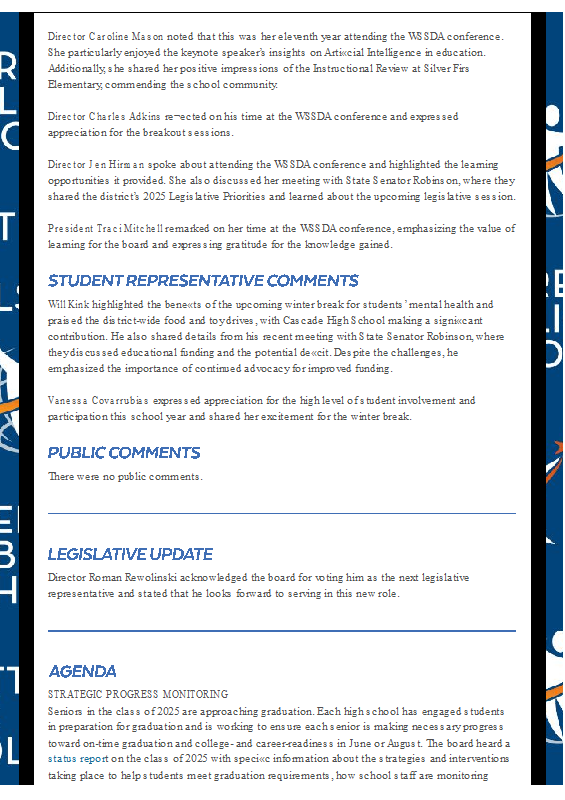 Director Caroline Mason noted that this was her eleventh year attending the WSSDA conference. She particularly enjoyed the keynote speaker's insights on Arti«cial Intelligence in education. Additionally, she shared her positive impressions of the Instructional Review at Silver Firs Elementary, commending the school community.

Director Charles Adkins re¬ected on his time at the WSSDA conference and expressed appreciation for the breakout sessions.

Director Jen Hirman spoke about attending the WSSDA conference and highlighted the learning opportunities it provided. She also discussed her meeting with State Senator Robinson, where they shared the district's 2025 Legislative Priorities and learned about the upcoming legislative session.

President Traci Mitchell remarked on her time at the WSSDA conference, emphasizing the value of learning for the board and expressing gratitude for the knowledge gained.

STUDENT REPRESENTATIVE COMMENTS

Will Kink highlighted the bene«ts of the upcoming winter break for students' mental health and praised the district-wide food and toy drives, with Cascade High School making a signi«cant contribution. He also shared details from his recent meeting with State Senator Robinson, where they discussed educational funding and the potential de«cit. Despite the challenges, he emphasized the importance of continued advocacy for improved funding.

Vanessa Covarrubias expressed appreciation for the high level of student involvement and participation this school year and shared her excitement for the winter break.

PUBLIC COMMENTS

There were no public comments.

LEGISLATIVE UPDATE

Director Roman Rewolinski acknowledged the board for voting him as the next legislative representative and stated that he looks forward to serving in this new role.

AGENDA

STRATEGIC PROGRESS MONITORING

Seniors in the class of 2025 are approaching graduation. Each high school has engaged students in preparation for graduation and is working to ensure each senior is making necessary progress toward on-time graduation and college- and career-readiness in June or August. The board heard a status report on the class of 2025 with speci«c information about the strategies and interventions taking place to help students meet graduation requirements, how school staff are monitoring